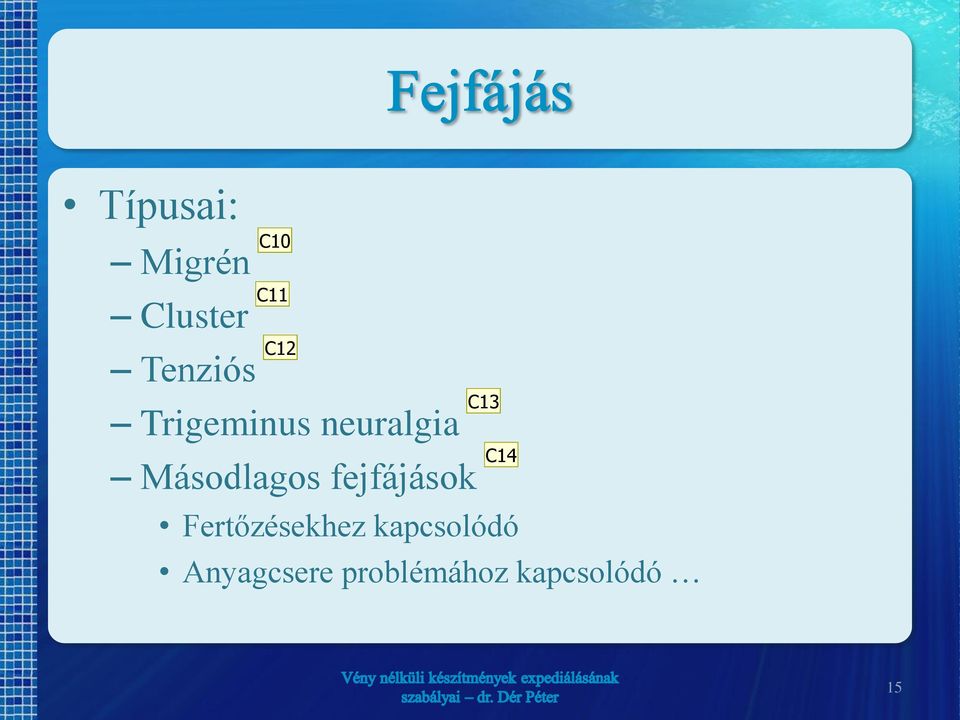 Fejfájás

• Típusai:
– Migrén C10
– Cluster C11
– Tenziós C12
– Trigeminus neuralgia C13
– Másodlagos fejfájások C14
• Fertőzésekhez kapcsolódó
• Anyagcsere problémához kapcsolódó …

Vény nélküli készítmények expediálásának szabályai – dr. Dér Péter

15